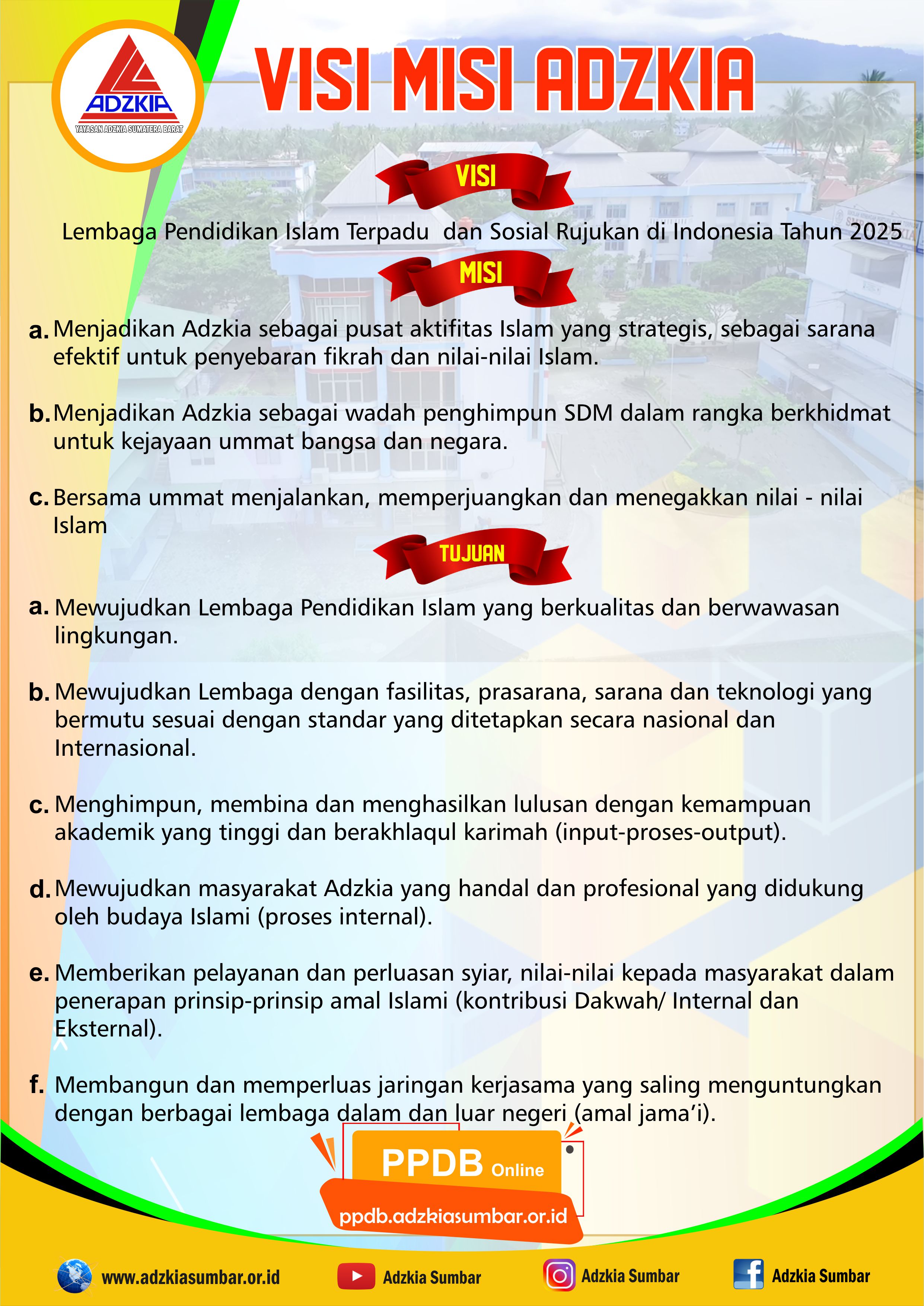 ADZKIA
YAYASAN ADZKIA SUMATERA BARAT

VISI MISI ADZKIA

VISI

Lembaga Pendidikan Islam Terpadu dan Sosial Rujukan di Indonesia Tahun 2025

MISI

a. Menjadikan Adzkia sebagai pusat aktifitas Islam yang strategis, sebagai sarana efektif untuk penyebaran fikrah dan nilai-nilai Islam.

b. Menjadikan Adzkia sebagai wadah penghimpun SDM dalam rangka berkhidmat untuk kejayaan ummat bangsa dan negara.

c. Bersama ummat menjalankan, memperjuangkan dan menegakkan nilai - nilai Islam

TUJUAN

a. Mewujudkan Lembaga Pendidikan Islam yang berkualitas dan berwawasan lingkungan.

b. Mewujudkan Lembaga dengan fasilitas, prasarana, sarana dan teknologi yang bermutu sesuai dengan standar yang ditetapkan secara nasional dan Internasional.

c. Menghimpun, membina dan menghasilkan lulusan dengan kemampuan akademik yang tinggi dan berakhlaqul karimah (input-proses-output).

d. Mewujudkan masyarakat Adzkia yang handal dan profesional yang didukung oleh budaya Islami (proses internal).

e. Memberikan pelayanan dan perluasan syiar, nilai-nilai kepada masyarakat dalam penerapan prinsip-prinsip amal Islami (kontribusi Dakwah/ Internal dan Eksternal).

f. Membangun dan memperluas jaringan kerjasama yang saling menguntungkan dengan berbagai lembaga dalam dan luar negeri (amal jama'i).

PPDB Online
ppdb.adzkiasumbar.or.id

www.adzkiasumbar.or.id
Adzkia Sumbar
Adzkia Sumbar
Adzkia Sumbar